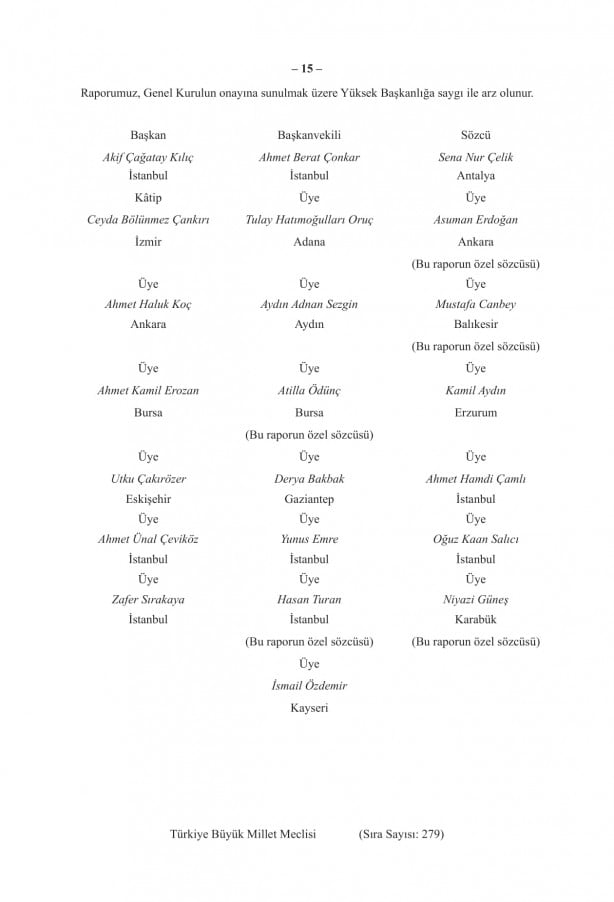 – 15 –

Raporumuz, Genel Kurulun onayına sunulmak üzere Yüksek Başkanlığa saygı ile arz olunur.

Başkan
Akif Çağatay Kılıç
İstanbul

Kâtip
Ceyda Bölünmez Çankırı
İzmir

Üye
Ahmet Haluk Koç
Ankara

Üye
Ahmet Kamil Erozan
Bursa

Üye
Utku Çakırözer
Eskişehir

Üye
Ahmet Ünal Çeviköz
İstanbul

Üye
Zafer Sırakaya
İstanbul

Başkanvekili
Ahmet Berat Çonkar
İstanbul

Üye
Tulay Hatımoğulları Oruç
Adana

Üye
Aydın Adnan Sezgin
Aydın

Üye
Atilla Ödünç
Bursa
(Bu raporun özel sözcüsü)

Üye
Derya Bakbak
Gaziantep

Üye
Yunus Emre
İstanbul

Üye
Hasan Turan
İstanbul
(Bu raporun özel sözcüsü)

Üye
İsmail Özdemir
Kayseri

Sözcü
Sena Nur Çelik
Antalya

Üye
Asuman Erdoğan
Ankara
(Bu raporun özel sözcüsü)

Üye
Mustafa Canbey
Balıkesir
(Bu raporun özel sözcüsü)

Üye
Kamil Aydın
Erzurum

Üye
Ahmet Hamdi Çamlı
İstanbul

Üye
Oğuz Kaan Salıcı
İstanbul

Üye
Niyazi Güneş
Karabük
(Bu raporun özel sözcüsü)

Türkiye Büyük Millet Meclisi (Sıra Sayısı: 279)